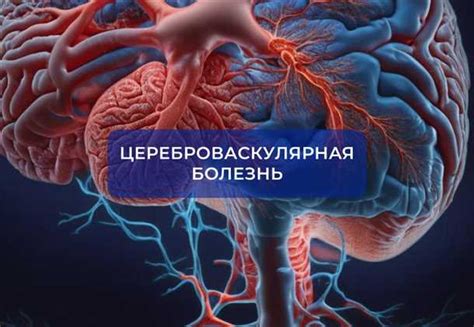 ЦЕРЕБРОВАСКУЛЯРНАЯ БОЛЕЗНЬ